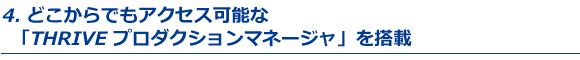 4. どこからでもアクセス可能な
「THRIVE プロダクションマネージャ」を搭載